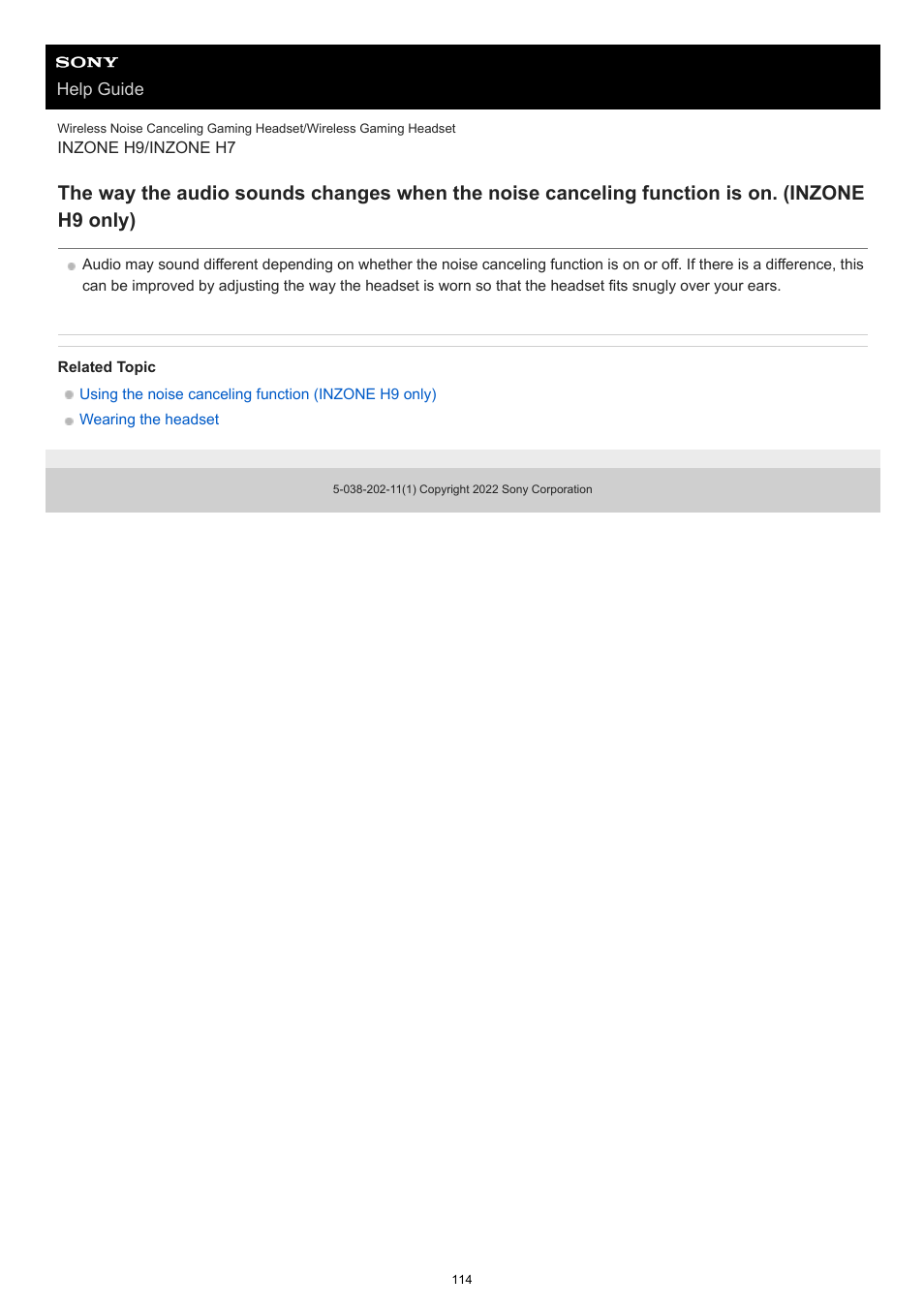 SONY
Help Guide

Wireless Noise Canceling Gaming Headset/Wireless Gaming Headset
INZONE H9/INZONE H7

The way the audio sounds changes when the noise canceling function is on. (INZONE H9 only)

Audio may sound different depending on whether the noise canceling function is on or off. If there is a difference, this can be improved by adjusting the way the headset is worn so that the headset fits snugly over your ears.

Related Topic

Using the noise canceling function (INZONE H9 only)

Wearing the headset

5-038-202-11(1) Copyright 2022 Sony Corporation

114